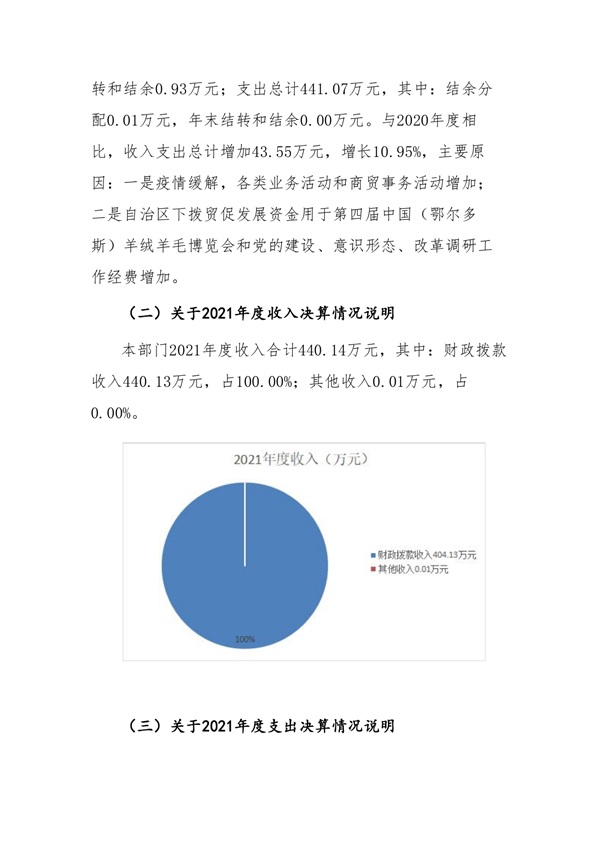 转和结余0.93万元；支出总计441.07万元，其中：结余分配0.01万元，年末结转和结余0.00万元。与2020年度相比，收入支出总计增加43.55万元，增长10.95%，主要原因：一是疫情缓解，各类业务活动和商贸事务活动增加；二是自治区下拨贸促发展资金用于第四届中国（鄂尔多斯）羊绒羊毛博览会和党的建设、意识形态、改革调研工作经费增加。

（二）关于2021年度收入决算情况说明

本部门2021年度收入合计440.14万元，其中：财政拨款收入440.13万元，占100.00%；其他收入0.01万元，占0.00%。

2021年度收入（万元）

财政拨款收入404.13万元
其他收入0.01万元

100%

（三）关于2021年度支出决算情况说明